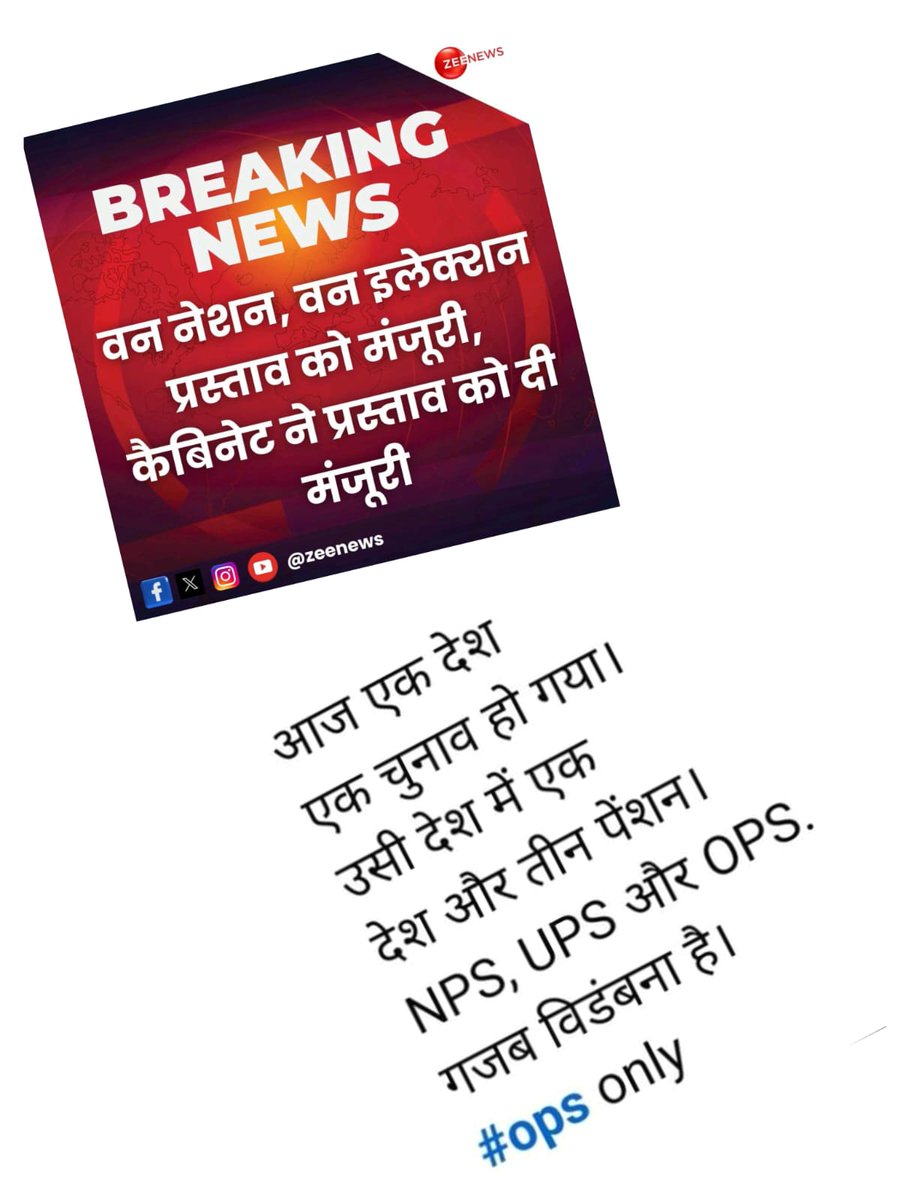 ZEENEWS

BREAKING NEWS

वन नेशन, वन इलेक्शन प्रस्ताव को मंजूरी, कैबिनेट ने प्रस्ताव को दी मंजूरी

@zeenews

आज एक देश
एक चुनाव हो गया।
उसी देश में एक
देश और तीन पेंशन।
NPS, UPS और OPS.
गजब विडंबना है।
#ops only